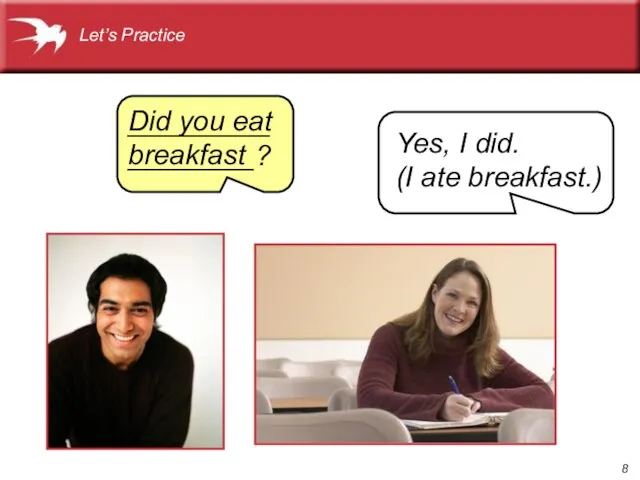 Let's Practice

Did you eat breakfast ?

Yes, I did.
(I ate breakfast.)

8